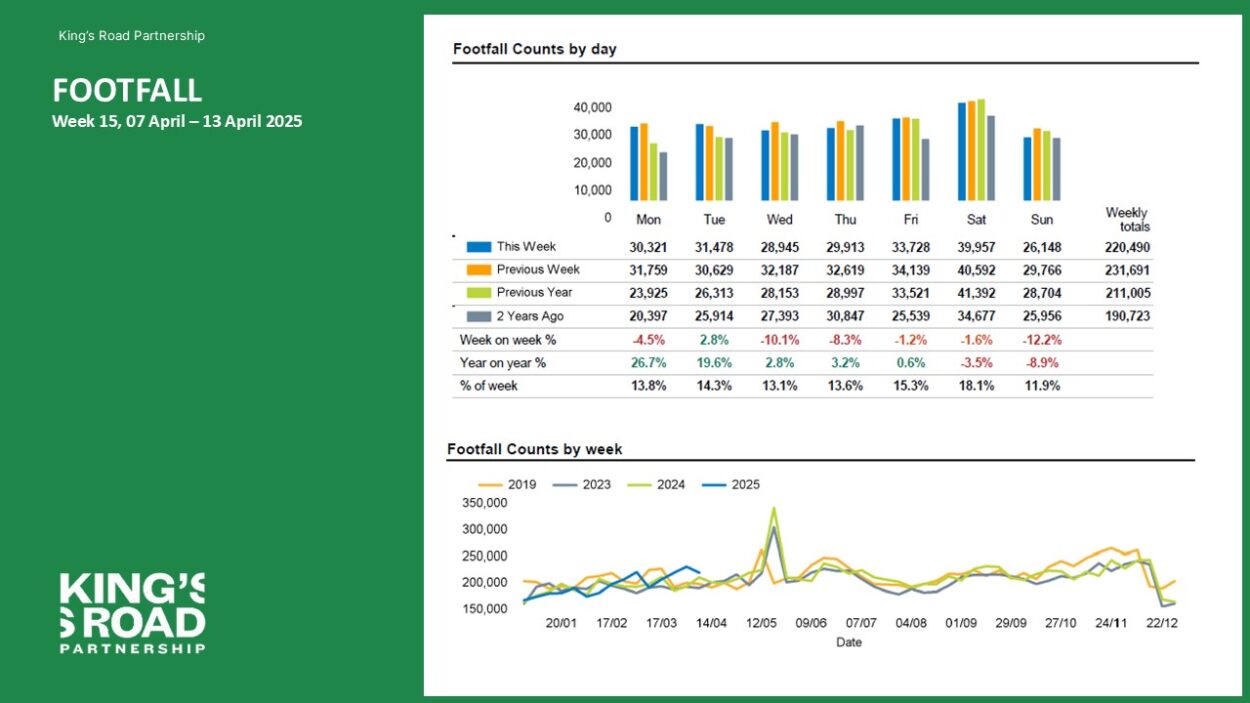 King's Road Partnership

FOOTFALL
Week 15, 07 April – 13 April 2025

KING'S ROAD PARTNERSHIP

Footfall Counts by day

40,000
30,000
20,000
10,000
0

| | Mon | Tue | Wed | Thu | Fri | Sat | Sun | Weekly totals |
|---|---|---|---|---|---|---|---|---|
| This Week | 30,321 | 31,478 | 28,945 | 29,913 | 33,728 | 39,957 | 26,148 | 220,490 |
| Previous Week | 31,759 | 30,629 | 32,187 | 32,619 | 34,139 | 40,592 | 29,766 | 231,691 |
| Previous Year | 23,925 | 26,313 | 28,153 | 28,997 | 33,521 | 41,392 | 28,704 | 211,005 |
| 2 Years Ago | 20,397 | 25,914 | 27,393 | 30,847 | 25,539 | 34,677 | 25,956 | 190,723 |
| Week on week % | -4.5% | 2.8% | -10.1% | -8.3% | -1.2% | -1.6% | -12.2% | |
| Year on year % | 26.7% | 19.6% | 2.8% | 3.2% | 0.6% | -3.5% | -8.9% | |
| % of week | 13.8% | 14.3% | 13.1% | 13.6% | 15.3% | 18.1% | 11.9% | |

Footfall Counts by week

2019 2023 2024 2025

350,000
300,000
250,000
200,000
150,000

20/01 17/02 17/03 14/04 12/05 09/06 07/07 04/08 01/09 29/09 27/10 24/11 22/12
Date